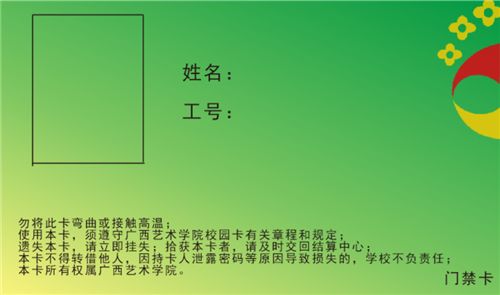 姓名：

工号：

勿将此卡弯曲或接触高温；
使用本卡，须遵守广西艺术学院校园卡有关章程和规定；
遗失本卡，请立即挂失；拾获本卡者，请及时交回结算中心；
本卡不得转借他人，因持卡人泄露密码等原因导致损失的，学校不负责任；
本卡所有权属广西艺术学院。

门禁卡